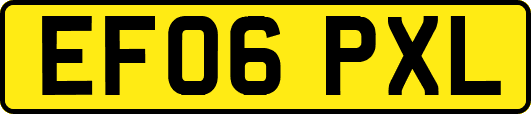 EF06 PXL